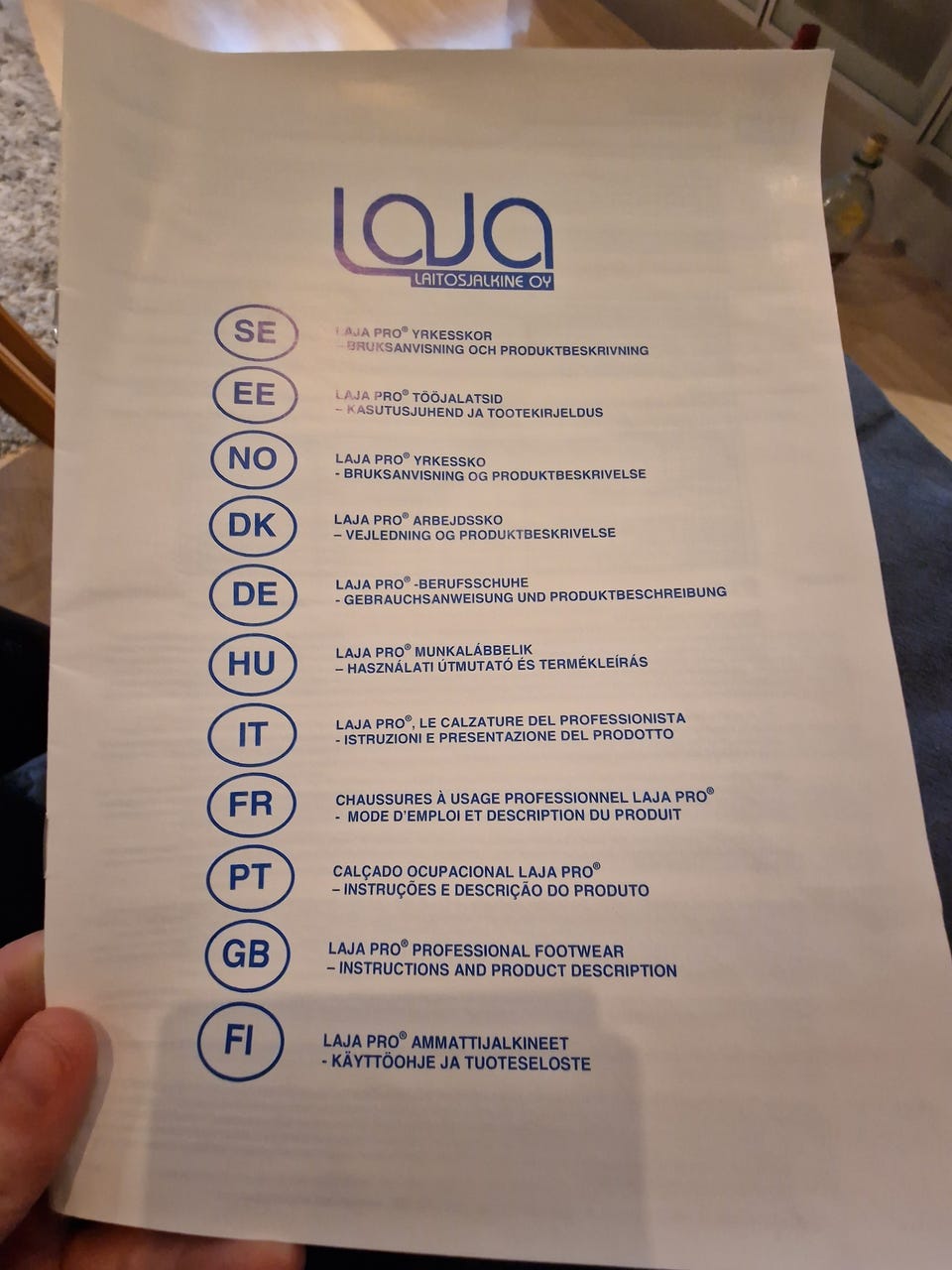 LAJA
LAITOSJALKINE OY

SE
LAJA PRO® YRKESSKOR
– BRUKSANVISNING OCH PRODUKTBESKRIVNING

EE
LAJA PRO® TÖÖJALATSID
– KASUTUSJUHEND JA TOOTEKIRJELDUS

NO
LAJA PRO® YRKESSKO
- BRUKSANVISNING OG PRODUKTBESKRIVELSE

DK
LAJA PRO® ARBEJDSSKO
– VEJLEDNING OG PRODUKTBESKRIVELSE

DE
LAJA PRO® -BERUFSSCHUHE
- GEBRAUCHSANWEISUNG UND PRODUKTBESCHREIBUNG

HU
LAJA PRO® MUNKALÁBBELIK
– HASZNÁLATI ÚTMUTATÓ ÉS TERMÉKLEÍRÁS

IT
LAJA PRO®, LE CALZATURE DEL PROFESSIONISTA
- ISTRUZIONI E PRESENTAZIONE DEL PRODOTTO

FR
CHAUSSURES À USAGE PROFESSIONNEL LAJA PRO®
- MODE D'EMPLOI ET DESCRIPTION DU PRODUIT

PT
CALÇADO OCUPACIONAL LAJA PRO®
– INSTRUÇÕES E DESCRIÇÃO DO PRODUTO

GB
LAJA PRO® PROFESSIONAL FOOTWEAR
– INSTRUCTIONS AND PRODUCT DESCRIPTION

FI
LAJA PRO® AMMATTIJALKINEET
- KÄYTTÖOHJE JA TUOTESELOSTE